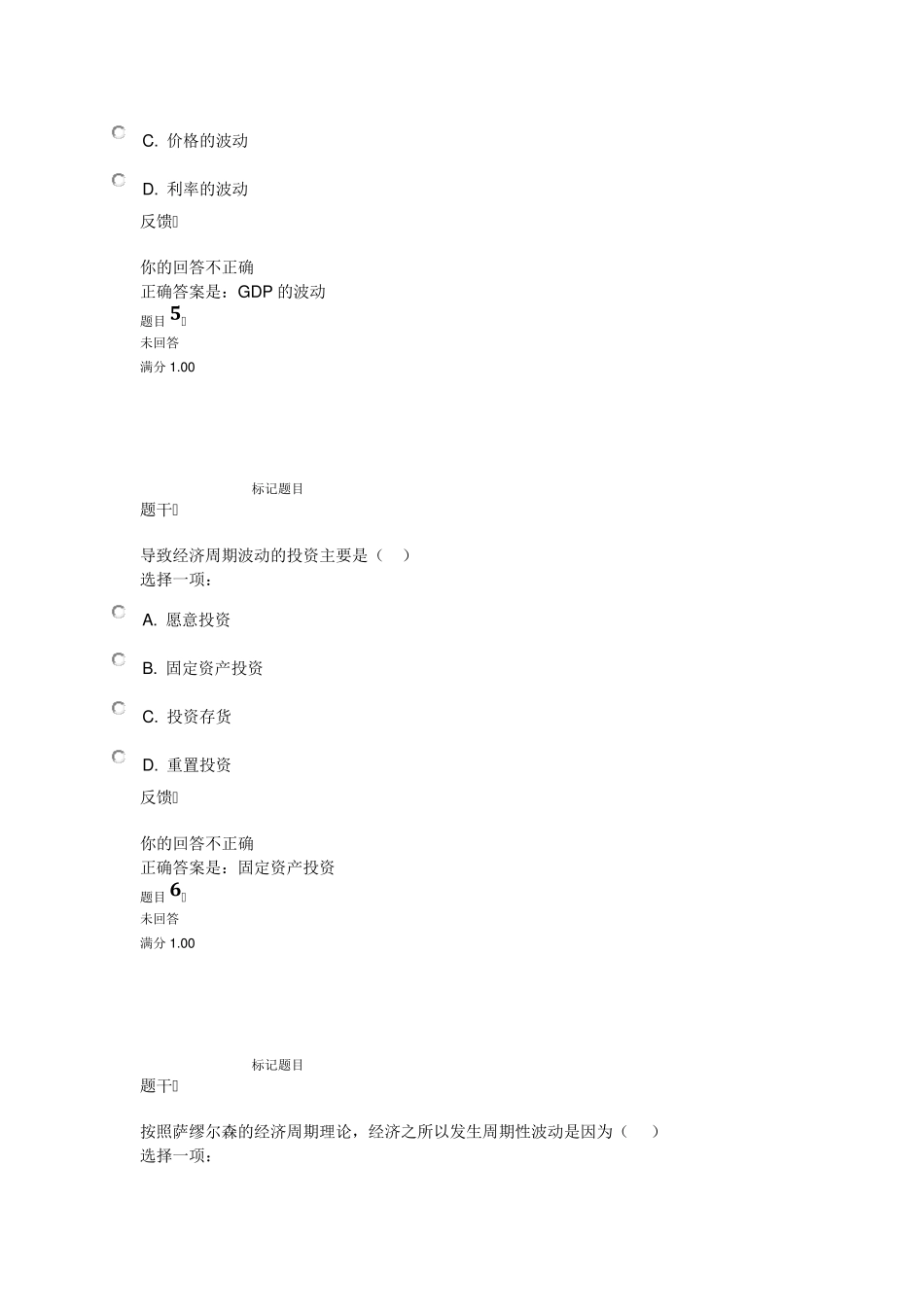 C. 价格的波动

D. 利率的波动

反馈

你的回答不正确
正确答案是：GDP 的波动
题目 5
未回答
满分 1.00

标记题目
题干

导致经济周期波动的投资主要是（ ）
选择一项：

A. 愿意投资

B. 固定资产投资

C. 投资存货

D. 重置投资

反馈

你的回答不正确
正确答案是：固定资产投资
题目 6
未回答
满分 1.00

标记题目
题干

按照萨缪尔森的经济周期理论，经济之所以发生周期性波动是因为（ ）
选择一项：